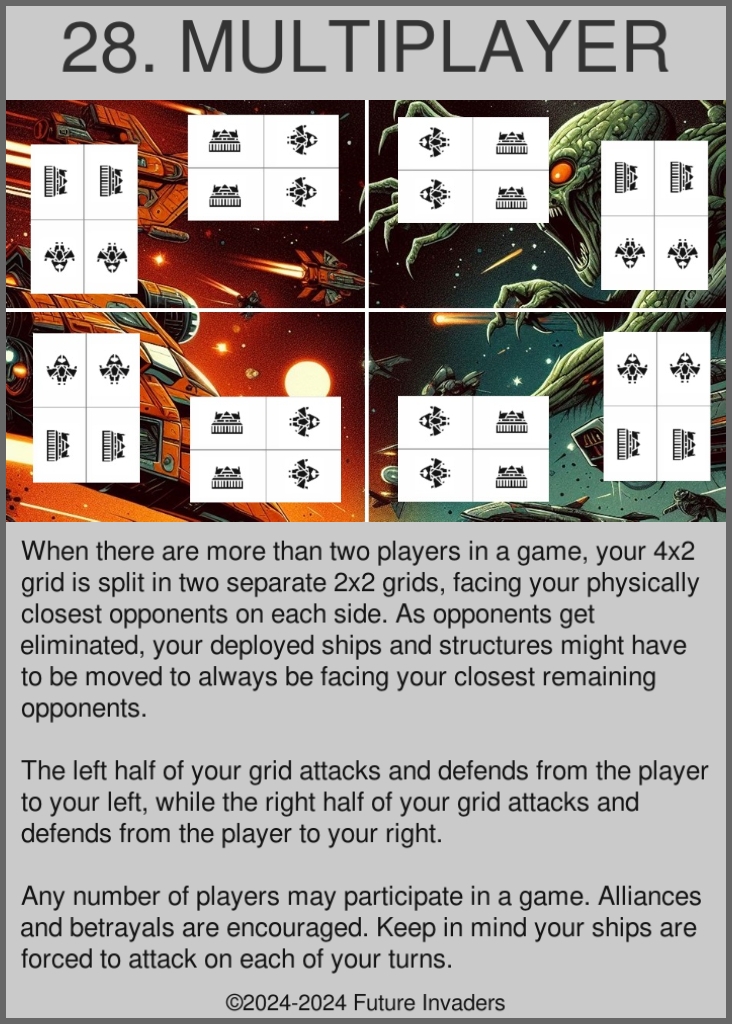 28. MULTIPLAYER

When there are more than two players in a game, your 4x2 grid is split in two separate 2x2 grids, facing your physically closest opponents on each side. As opponents get eliminated, your deployed ships and structures might have to be moved to always be facing your closest remaining opponents.

The left half of your grid attacks and defends from the player to your left, while the right half of your grid attacks and defends from the player to your right.

Any number of players may participate in a game. Alliances and betrayals are encouraged. Keep in mind your ships are forced to attack on each of your turns.

©2024-2024 Future Invaders